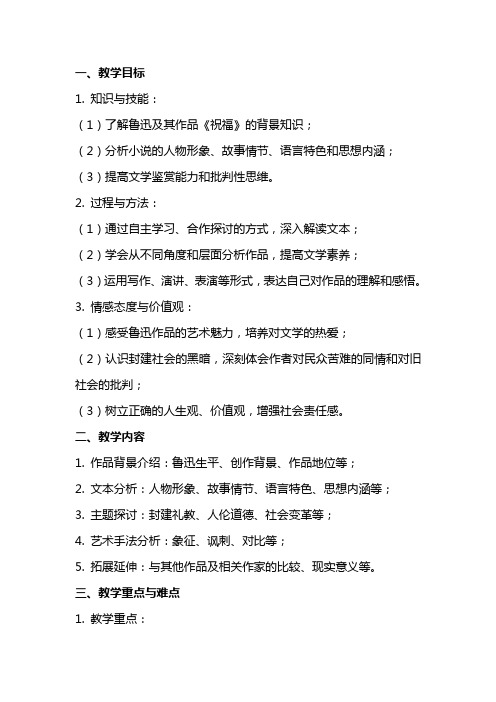 一、教学目标

1. 知识与技能：

（1）了解鲁迅及其作品《祝福》的背景知识；

（2）分析小说的人物形象、故事情节、语言特色和思想内涵；

（3）提高文学鉴赏能力和批判性思维。

2. 过程与方法：

（1）通过自主学习、合作探讨的方式，深入解读文本；

（2）学会从不同角度和层面分析作品，提高文学素养；

（3）运用写作、演讲、表演等形式，表达自己对作品的理解和感悟。

3. 情感态度与价值观：

（1）感受鲁迅作品的艺术魅力，培养对文学的热爱；

（2）认识封建社会的黑暗，深刻体会作者对民众苦难的同情和对旧社会的批判；

（3）树立正确的人生观、价值观，增强社会责任感。

二、教学内容

1. 作品背景介绍：鲁迅生平、创作背景、作品地位等；

2. 文本分析：人物形象、故事情节、语言特色、思想内涵等；

3. 主题探讨：封建礼教、人伦道德、社会变革等；

4. 艺术手法分析：象征、讽刺、对比等；

5. 拓展延伸：与其他作品及相关作家的比较、现实意义等。

三、教学重点与难点

1. 教学重点：